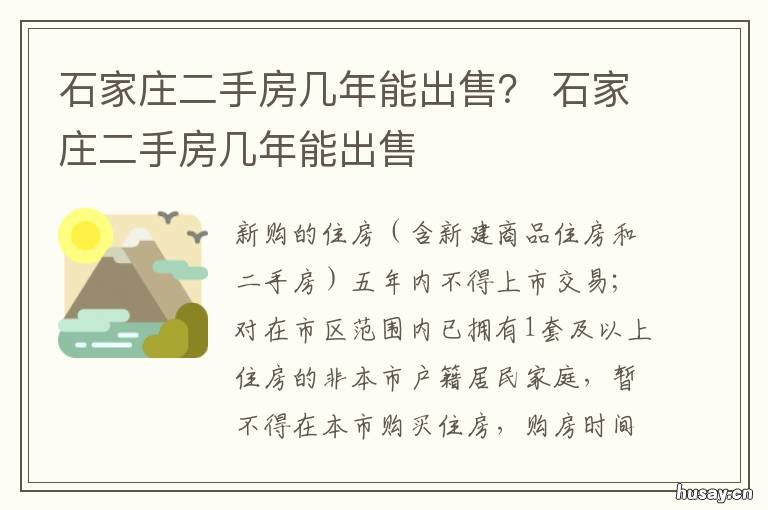 石家庄二手房几年能出售？ 石家庄二手房几年能出售

新购的住房（含新建商品住房和二手房）五年内不得上市交易；对在市区范围内已拥有1套及以上住房的非本市户籍居民家庭，暂不得在本市购买住房，购房时间

husay.cn